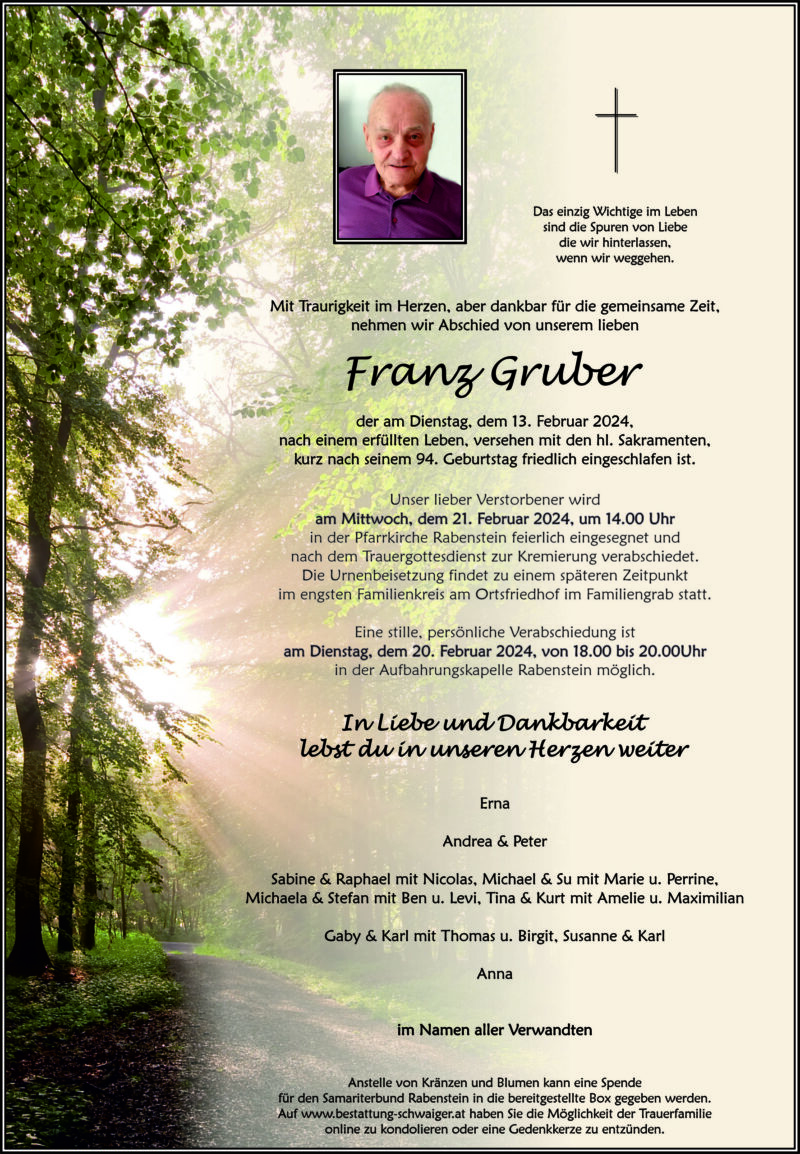 Das einzig Wichtige im Leben sind die Spuren von Liebe die wir hinterlassen, wenn wir weggehen.

Mit Traurigkeit im Herzen, aber dankbar für die gemeinsame Zeit, nehmen wir Abschied von unserem lieben

Franz Gruber

der am Dienstag, dem 13. Februar 2024, nach einem erfüllten Leben, versehen mit den hl. Sakramenten, kurz nach seinem 94. Geburtstag friedlich eingeschlafen ist.

Unser lieber Verstorbener wird am Mittwoch, dem 21. Februar 2024, um 14.00 Uhr in der Pfarrkirche Rabenstein feierlich eingesegnet und nach dem Trauergottesdienst zur Kremierung verabschiedet. Die Urnenbeisetzung findet zu einem späteren Zeitpunkt im engsten Familienkreis am Ortsfriedhof im Familiengrab statt.

Eine stille, persönliche Verabschiedung ist am Dienstag, dem 20. Februar 2024, von 18.00 bis 20.00Uhr in der Aufbahrungskapelle Rabenstein möglich.

In Liebe und Dankbarkeit lebst du in unseren Herzen weiter

Erna

Andrea & Peter

Sabine & Raphael mit Nicolas, Michael & Su mit Marie u. Perrine, Michaela & Stefan mit Ben u. Levi, Tina & Kurt mit Amelie u. Maximilian

Gaby & Karl mit Thomas u. Birgit, Susanne & Karl

Anna

im Namen aller Verwandten

Anstelle von Kränzen und Blumen kann eine Spende für den Samariterbund Rabenstein in die bereitgestellte Box gegeben werden. Auf www.bestattung-schwaiger.at haben Sie die Möglichkeit der Trauerfamilie online zu kondolieren oder eine Gedenkkerze zu entzünden.